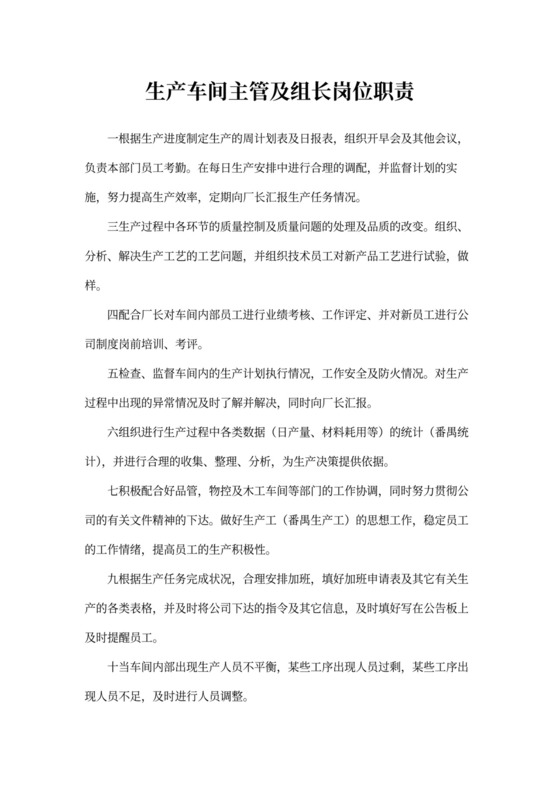 生产车间主管及组长岗位职责

一根据生产进度制定生产的周计划表及日报表，组织开早会及其他会议，负责本部门员工考勤。在每日生产安排中进行合理的调配，并监督计划的实施，努力提高生产效率，定期向厂长汇报生产任务情况。

三生产过程中各环节的质量控制及质量问题的处理及品质的改变。组织、分析、解决生产工艺的工艺问题，并组织技术员工对新产品工艺进行试验，做样。

四配合厂长对车间内部员工进行业绩考核、工作评定、并对新员工进行公司制度岗前培训、考评。

五检查、监督车间内的生产计划执行情况，工作安全及防火情况。对生产过程中出现的异常情况及时了解并解决，同时向厂长汇报。

六组织进行生产过程中各类数据（日产量、材料耗用等）的统计（番禺统计），并进行合理的收集、整理、分析，为生产决策提供依据。

七积极配合好品管，物控及木工车间等部门的工作协调，同时努力贯彻公司的有关文件精神的下达。做好生产工（番禺生产工）的思想工作，稳定员工的工作情绪，提高员工的生产积极性。

九根据生产任务完成状况，合理安排加班，填好加班申请表及其它有关生产的各类表格，并及时将公司下达的指令及其它信息，及时填好写在公告板上及时提醒员工。

十当车间内部出现生产人员不平衡，某些工序出现人员过剩，某些工序出现人员不足，及时进行人员调整。